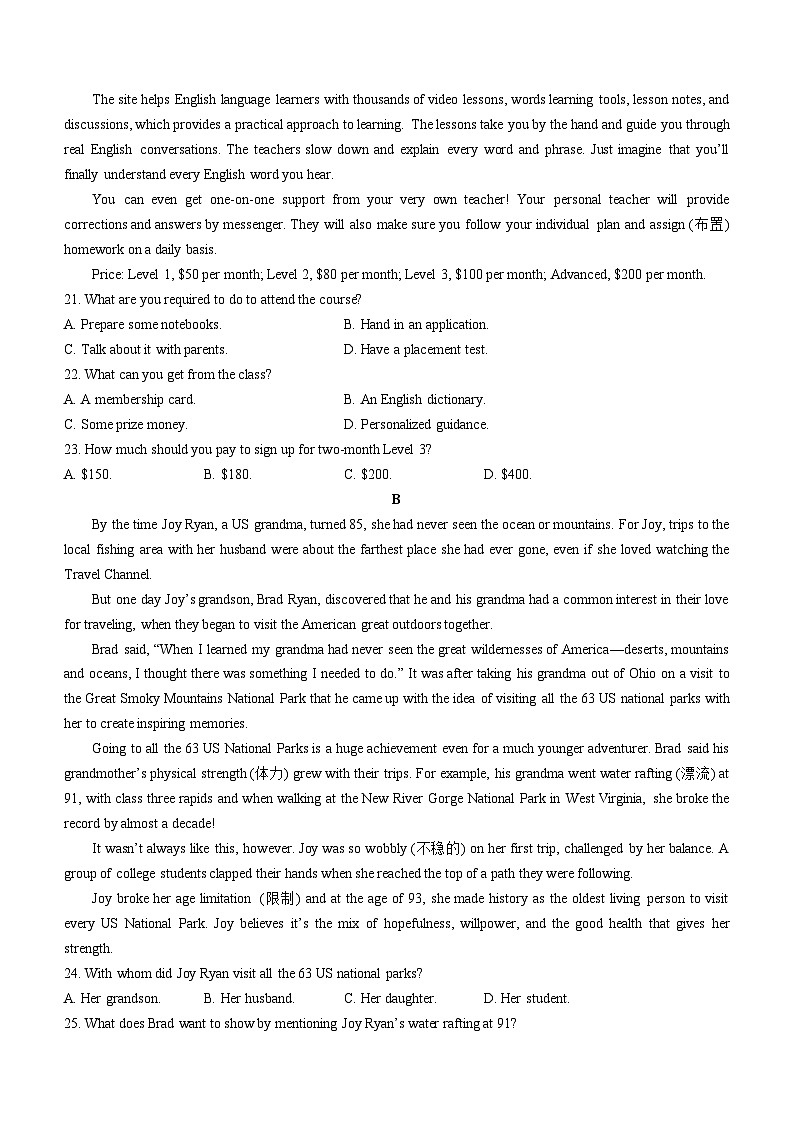 The site helps English language learners with thousands of video lessons, words learning tools, lesson notes, and discussions, which provides a practical approach to learning. The lessons take you by the hand and guide you through real English conversations. The teachers slow down and explain every word and phrase. Just imagine that you'll finally understand every English word you hear.

You can even get one-on-one support from your very own teacher! Your personal teacher will provide corrections and answers by messenger. They will also make sure you follow your individual plan and assign (布置) homework on a daily basis.

Price: Level 1, \$50 per month; Level 2, \$80 per month; Level 3, \$100 per month; Advanced, \$200 per month.

21. What are you required to do to attend the course?

A. Prepare some notebooks.
B. Hand in an application.
C. Talk about it with parents.
D. Have a placement test.

22. What can you get from the class?

A. A membership card.
B. An English dictionary.
C. Some prize money.
D. Personalized guidance.

23. How much should you pay to sign up for two-month Level 3?

A. \$150.
B. \$180.
C. \$200.
D. \$400.

B

By the time Joy Ryan, a US grandma, turned 85, she had never seen the ocean or mountains. For Joy, trips to the local fishing area with her husband were about the farthest place she had ever gone, even if she loved watching the Travel Channel.

But one day Joy's grandson, Brad Ryan, discovered that he and his grandma had a common interest in their love for traveling, when they began to visit the American great outdoors together.

Brad said, "When I learned my grandma had never seen the great wildernesses of America—deserts, mountains and oceans, I thought there was something I needed to do." It was after taking his grandma out of Ohio on a visit to the Great Smoky Mountains National Park that he came up with the idea of visiting all the 63 US national parks with her to create inspiring memories.

Going to all the 63 US National Parks is a huge achievement even for a much younger adventurer. Brad said his grandmother's physical strength (体力) grew with their trips. For example, his grandma went water rafting (漂流) at 91, with class three rapids and when walking at the New River Gorge National Park in West Virginia, she broke the record by almost a decade!

It wasn't always like this, however. Joy was so wobbly (不稳的) on her first trip, challenged by her balance. A group of college students clapped their hands when she reached the top of a path they were following.

Joy broke her age limitation (限制) and at the age of 93, she made history as the oldest living person to visit every US National Park. Joy believes it's the mix of hopefulness, willpower, and the good health that gives her strength.

24. With whom did Joy Ryan visit all the 63 US national parks?

A. Her grandson.
B. Her husband.
C. Her daughter.
D. Her student.

25. What does Brad want to show by mentioning Joy Ryan's water rafting at 91?